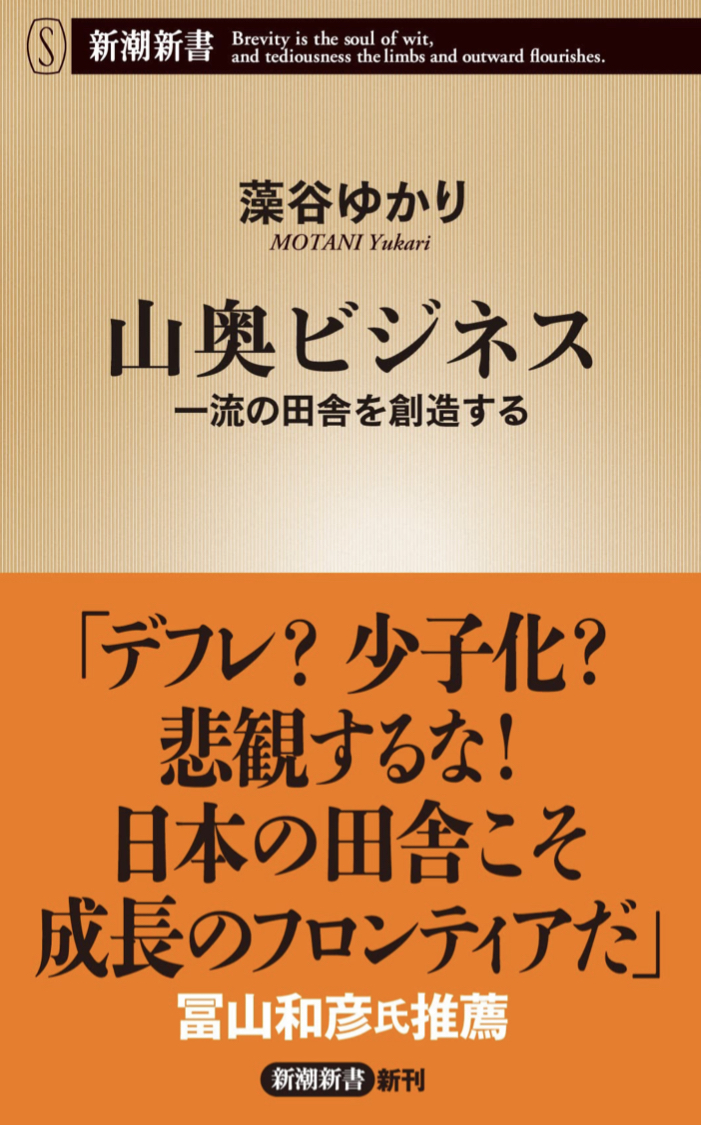 S 新潮新書 Brevity is the soul of wit, and tediousness the limbs and outward flourishes.

藻谷ゆかり
MOTANI Yukari

山奥ビジネス
一流の田舎を創造する

「デフレ？ 少子化？
悲観するな！
日本の田舎こそ
成長のフロンティアだ」
冨山和彦氏推薦

新潮新書 新刊